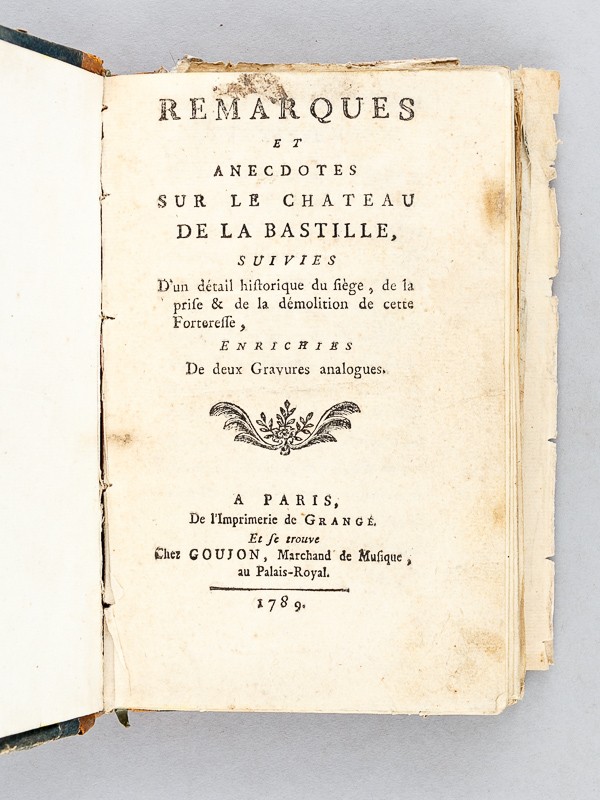 REMARQUES
ET
ANECDOTES
SUR LE CHATEAU
DE LA BASTILLE,
SUIVIES
D'un détail hiſtorique du ſiège, de la priſe & de la démolition de cette Forteresſe,
ENRICHIES
De deux Gravures analogues.

A PARIS,
De l'Imprimerie de GRANGÉ.
Et ſe trouve
Chez GOUJON, Marchand de Muſique, au Palais-Royal.

1789.